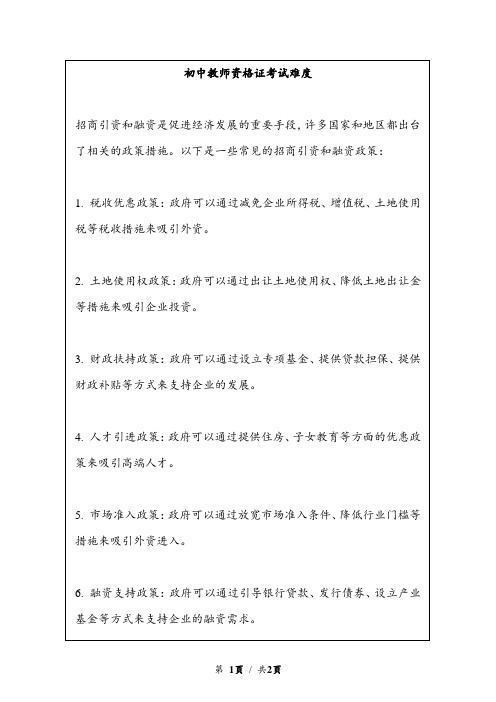 初中教师资格证考试难度

招商引资和融资是促进经济发展的重要手段，许多国家和地区都出台了相关的政策措施。以下是一些常见的招商引资和融资政策：

1. 税收优惠政策：政府可以通过减免企业所得税、增值税、土地使用税等税收措施来吸引外资。

2. 土地使用权政策：政府可以通过出让土地使用权、降低土地出让金等措施来吸引企业投资。

3. 财政扶持政策：政府可以通过设立专项基金、提供贷款担保、提供财政补贴等方式来支持企业的发展。

4. 人才引进政策：政府可以通过提供住房、子女教育等方面的优惠政策来吸引高端人才。

5. 市场准入政策：政府可以通过放宽市场准入条件、降低行业门槛等措施来吸引外资进入。

6. 融资支持政策：政府可以通过引导银行贷款、发行债券、设立产业基金等方式来支持企业的融资需求。

第 1页 / 共2页